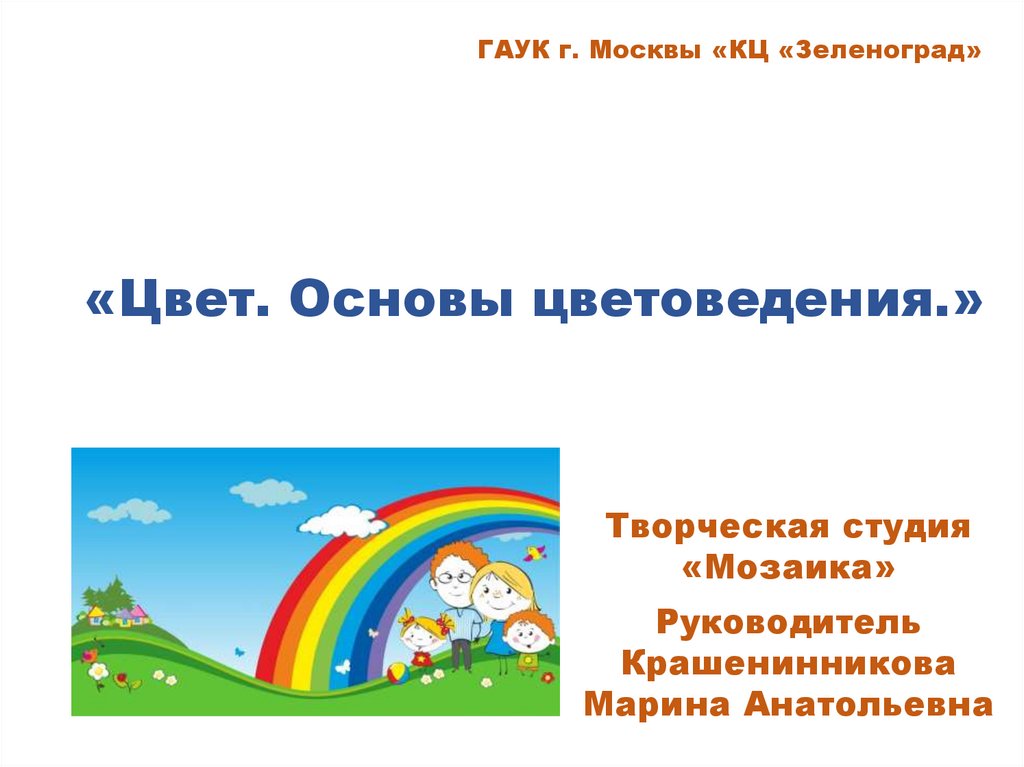 ГАУК г. Москвы «КЦ «Зеленоград»

«Цвет. Основы цветоведения.»

Творческая студия «Мозаика»

Руководитель Крашенинникова Марина Анатольевна